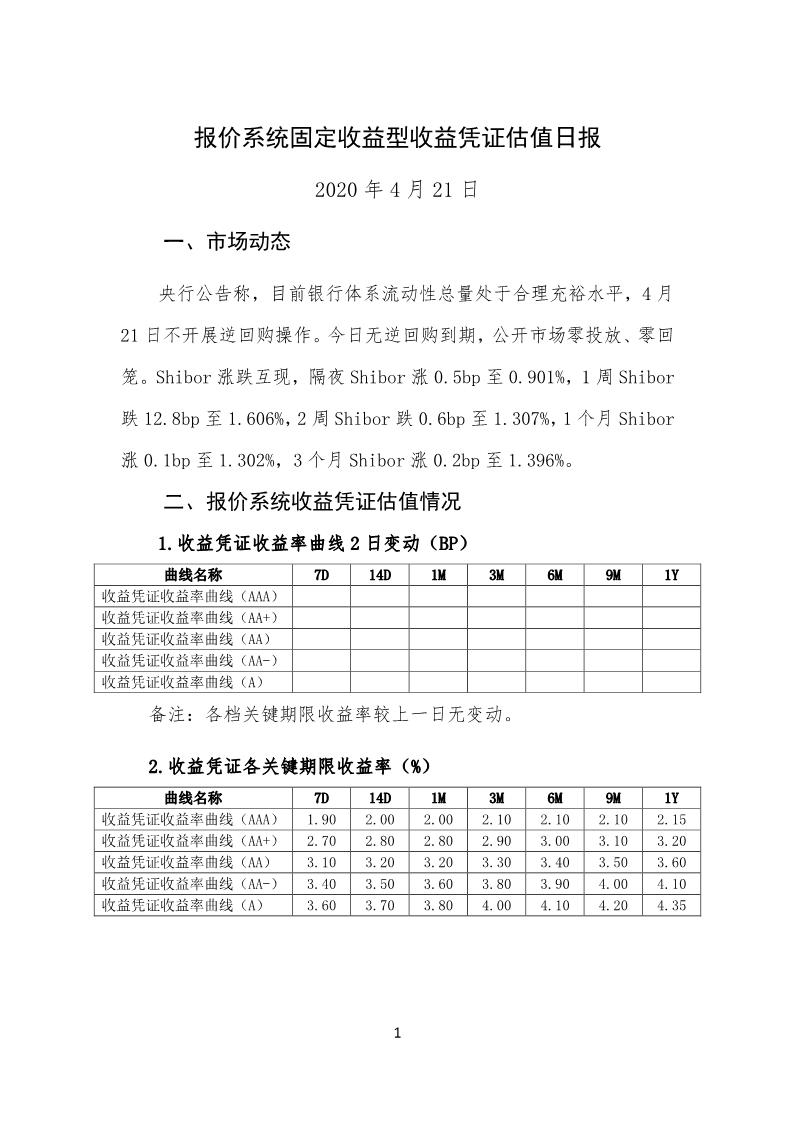 报价系统固定收益型收益凭证估值日报

2020 年 4 月 21 日

一、市场动态

央行公告称，目前银行体系流动性总量处于合理充裕水平，4 月 21 日不开展逆回购操作。今日无逆回购到期，公开市场零投放、零回笼。Shibor 涨跌互现，隔夜 Shibor 涨 0.5bp 至 0.901%，1 周 Shibor 跌 12.8bp 至 1.606%，2 周 Shibor 跌 0.6bp 至 1.307%，1 个月 Shibor 涨 0.1bp 至 1.302%，3 个月 Shibor 涨 0.2bp 至 1.396%。

二、报价系统收益凭证估值情况

1.收益凭证收益率曲线 2 日变动（BP）

| 曲线名称 | 7D | 14D | 1M | 3M | 6M | 9M | 1Y |
|---|---|---|---|---|---|---|---|
| 收益凭证收益率曲线（AAA） | | | | | | | |
| 收益凭证收益率曲线（AA+） | | | | | | | |
| 收益凭证收益率曲线（AA） | | | | | | | |
| 收益凭证收益率曲线（AA-） | | | | | | | |
| 收益凭证收益率曲线（A） | | | | | | | |

备注：各档关键期限收益率较上一日无变动。

2.收益凭证各关键期限收益率（%）

| 曲线名称 | 7D | 14D | 1M | 3M | 6M | 9M | 1Y |
|---|---|---|---|---|---|---|---|
| 收益凭证收益率曲线（AAA） | 1.90 | 2.00 | 2.00 | 2.10 | 2.10 | 2.10 | 2.15 |
| 收益凭证收益率曲线（AA+） | 2.70 | 2.80 | 2.80 | 2.90 | 3.00 | 3.10 | 3.20 |
| 收益凭证收益率曲线（AA） | 3.10 | 3.20 | 3.20 | 3.30 | 3.40 | 3.50 | 3.60 |
| 收益凭证收益率曲线（AA-） | 3.40 | 3.50 | 3.60 | 3.80 | 3.90 | 4.00 | 4.10 |
| 收益凭证收益率曲线（A） | 3.60 | 3.70 | 3.80 | 4.00 | 4.10 | 4.20 | 4.35 |

1